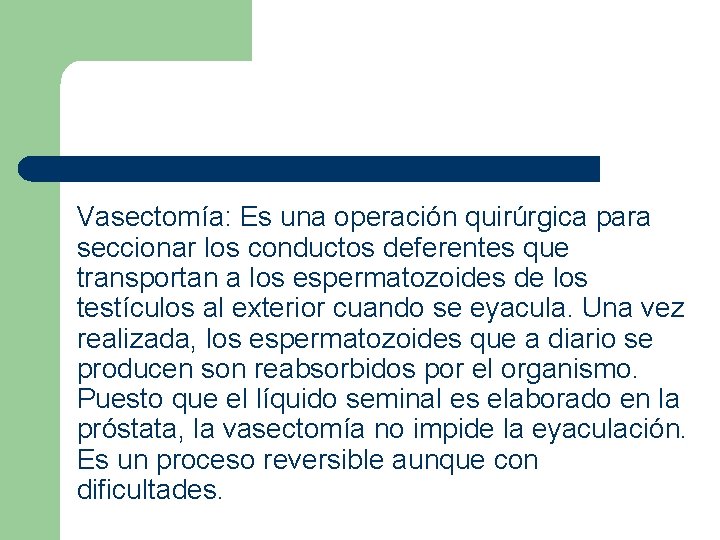 Vasectomía: Es una operación quirúrgica para seccionar los conductos deferentes que transportan a los espermatozoides de los testículos al exterior cuando se eyacula. Una vez realizada, los espermatozoides que a diario se producen son reabsorbidos por el organismo. Puesto que el líquido seminal es elaborado en la próstata, la vasectomía no impide la eyaculación. Es un proceso reversible aunque con dificultades.